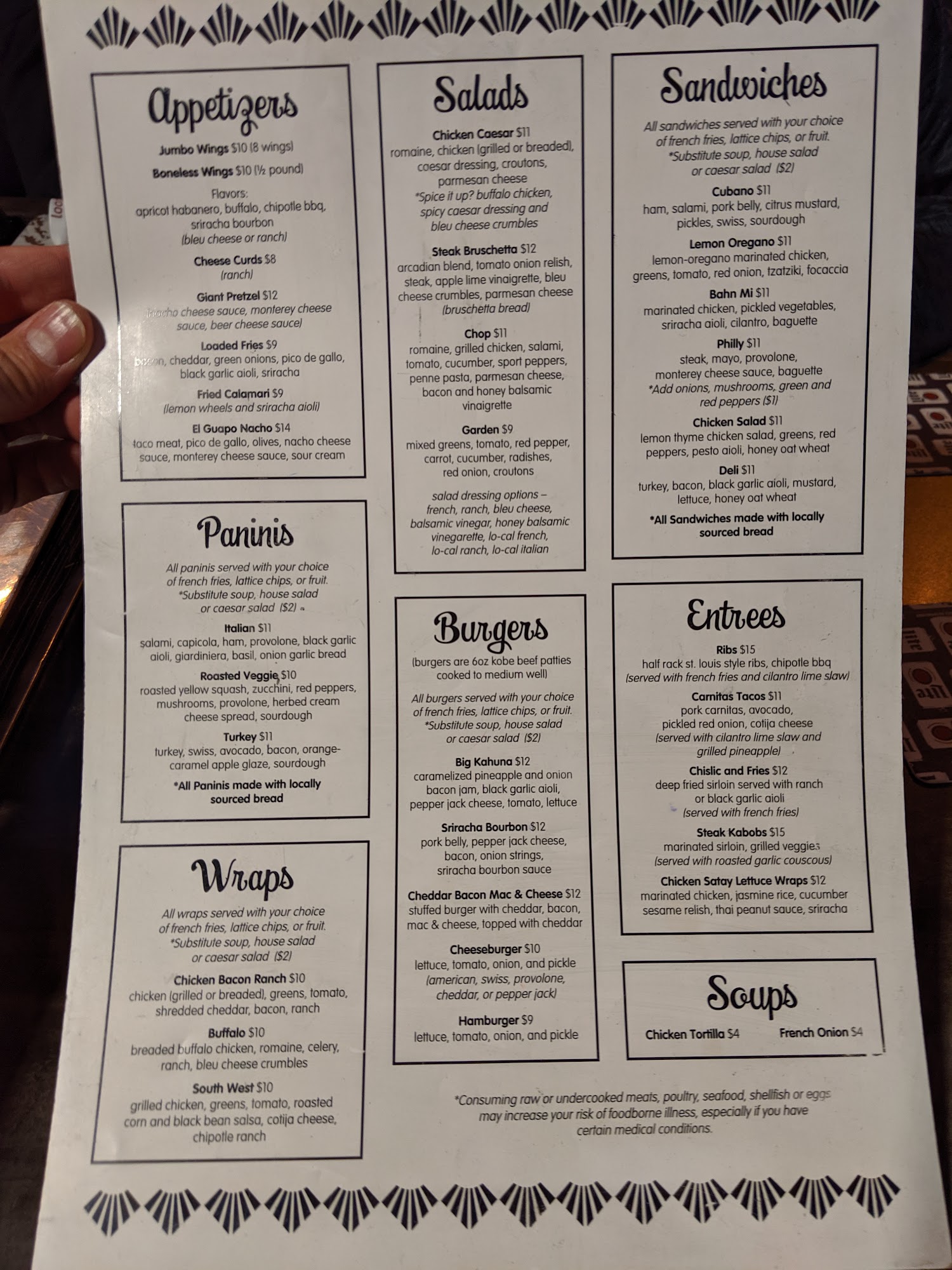 Appetizers

Jumbo Wings $10 (8 wings)

Boneless Wings $10 (½ pound)

Flavors:
apricot habanero, buffalo, chipotle bbq, sriracha bourbon
(bleu cheese or ranch)

Cheese Curds $8
(ranch)

Giant Pretzel $12
(nacho cheese sauce, monterey cheese sauce, beer cheese sauce)

Loaded Fries $9
bacon, cheddar, green onions, pico de gallo, black garlic aioli, sriracha

Fried Calamari $9
(lemon wheels and sriracha aioli)

El Guapo Nacho $14
taco meat, pico de gallo, olives, nacho cheese sauce, monterey cheese sauce, sour cream

Paninis

All paninis served with your choice of french fries, lattice chips, or fruit.
*Substitute soup, house salad or caesar salad ($2)

Italian $11
salami, capicola, ham, provolone, black garlic aioli, giardiniera, basil, onion garlic bread

Roasted Veggie $10
roasted yellow squash, zucchini, red peppers, mushrooms, provolone, herbed cream cheese spread, sourdough

Turkey $11
turkey, swiss, avocado, bacon, orange-caramel apple glaze, sourdough

*All Paninis made with locally sourced bread

Wraps

All wraps served with your choice of french fries, lattice chips, or fruit.
*Substitute soup, house salad or caesar salad ($2)

Chicken Bacon Ranch $10
chicken (grilled or breaded), greens, tomato, shredded cheddar, bacon, ranch

Buffalo $10
breaded buffalo chicken, romaine, celery, ranch, bleu cheese crumbles

South West $10
grilled chicken, greens, tomato, roasted corn and black bean salsa, cotija cheese, chipotle ranch

Salads

Chicken Caesar $11
romaine, chicken (grilled or breaded), caesar dressing, croutons, parmesan cheese
*Spice it up? buffalo chicken, spicy caesar dressing and bleu cheese crumbles

Steak Bruschetta $12
arcadian blend, tomato onion relish, steak, apple lime vinaigrette, bleu cheese crumbles, parmesan cheese
(bruschetta bread)

Chop $11
romaine, grilled chicken, salami, tomato, cucumber, sport peppers, penne pasta, parmesan cheese, bacon and honey balsamic vinaigrette

Garden $9
mixed greens, tomato, red pepper, carrot, cucumber, radishes, red onion, croutons

salad dressing options – french, ranch, bleu cheese, balsamic vinegar, honey balsamic vinegarette, lo-cal french, lo-cal ranch, lo-cal italian

Burgers

(burgers are 6oz kobe beef patties cooked to medium well)

All burgers served with your choice of french fries, lattice chips, or fruit.
*Substitute soup, house salad or caesar salad ($2)

Big Kahuna $12
caramelized pineapple and onion bacon jam, black garlic aioli, pepper jack cheese, tomato, lettuce

Sriracha Bourbon $12
pork belly, pepper jack cheese, bacon, onion strings, sriracha bourbon sauce

Cheddar Bacon Mac & Cheese $12
stuffed burger with cheddar, bacon, mac & cheese, topped with cheddar

Cheeseburger $10
lettuce, tomato, onion, and pickle
(american, swiss, provolone, cheddar, or pepper jack)

Hamburger $9
lettuce, tomato, onion, and pickle

Sandwiches

All sandwiches served with your choice of french fries, lattice chips, or fruit.
*Substitute soup, house salad or caesar salad ($2)

Cubano $11
ham, salami, pork belly, citrus mustard, pickles, swiss, sourdough

Lemon Oregano $11
lemon-oregano marinated chicken, greens, tomato, red onion, tzatziki, focaccia

Bahn Mi $11
marinated chicken, pickled vegetables, sriracha aioli, cilantro, baguette

Philly $11
steak, mayo, provolone, monterey cheese sauce, baguette
*Add onions, mushrooms, green and red peppers ($1)

Chicken Salad $11
lemon thyme chicken salad, greens, red peppers, pesto aioli, honey oat wheat

Deli $11
turkey, bacon, black garlic aioli, mustard, lettuce, honey oat wheat

*All Sandwiches made with locally sourced bread

Entrees

Ribs $15
half rack st. louis style ribs, chipotle bbq
(served with french fries and cilantro lime slaw)

Carnitas Tacos $11
pork carnitas, avocado, pickled red onion, cotija cheese
(served with cilantro lime slaw and grilled pineapple)

Chislic and Fries $12
deep fried sirloin served with ranch or black garlic aioli
(served with french fries)

Steak Kabobs $15
marinated sirloin, grilled veggies
(served with roasted garlic couscous)

Chicken Satay Lettuce Wraps $12
marinated chicken, jasmine rice, cucumber sesame relish, thai peanut sauce, sriracha

Soups

Chicken Tortilla $4 French Onion $4

*Consuming raw or undercooked meats, poultry, seafood, shellfish or eggs may increase your risk of foodborne illness, especially if you have certain medical conditions.